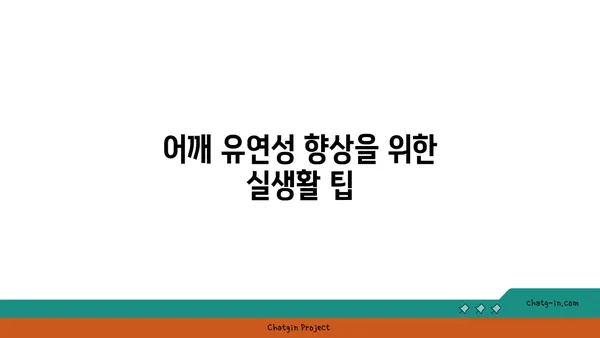 어깨 유연성 향상을 위한 실생활 팁

chatg-in.com

Chatgin Project